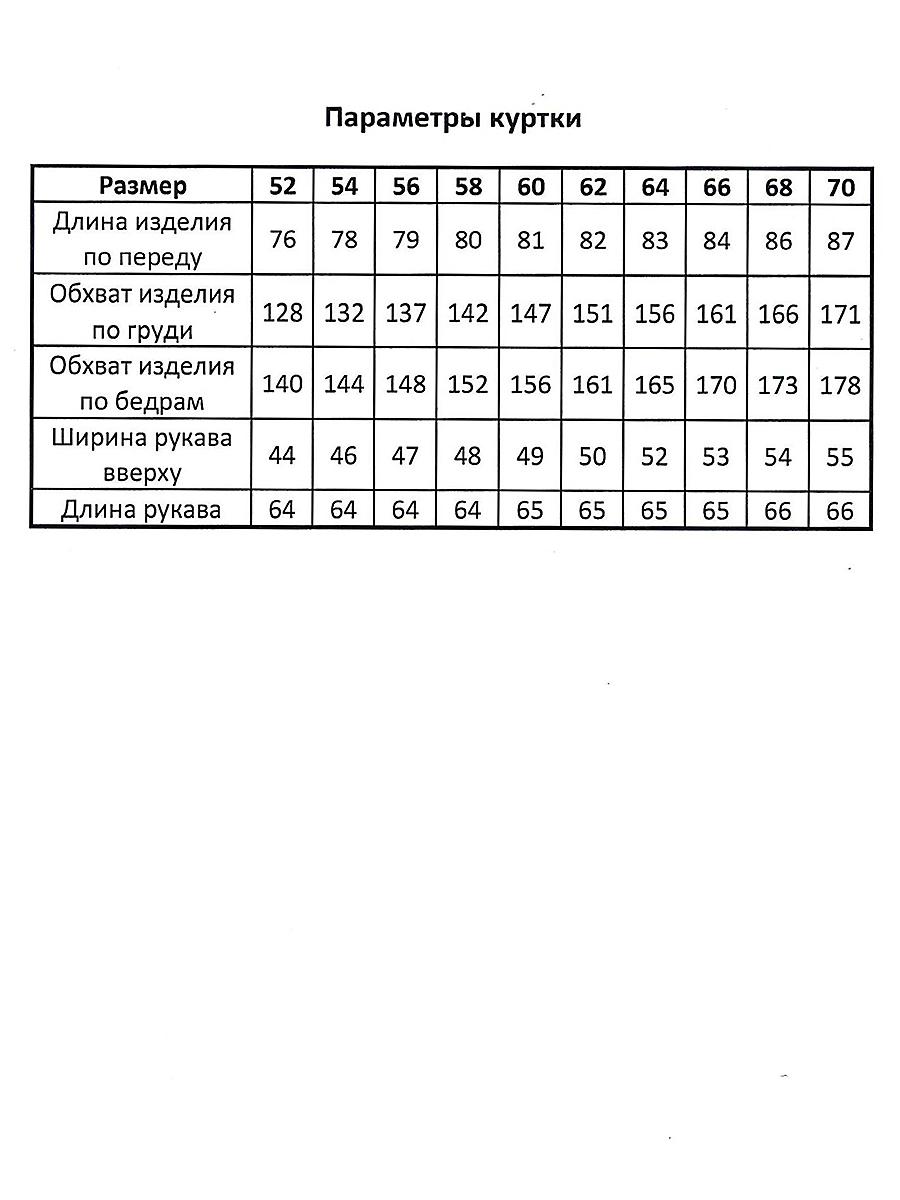 Параметры куртки

| Размер | 52 | 54 | 56 | 58 | 60 | 62 | 64 | 66 | 68 | 70 |
|---|---|---|---|---|---|---|---|---|---|---|
| Длина изделия по переду | 76 | 78 | 79 | 80 | 81 | 82 | 83 | 84 | 86 | 87 |
| Обхват изделия по груди | 128 | 132 | 137 | 142 | 147 | 151 | 156 | 161 | 166 | 171 |
| Обхват изделия по бедрам | 140 | 144 | 148 | 152 | 156 | 161 | 165 | 170 | 173 | 178 |
| Ширина рукава вверху | 44 | 46 | 47 | 48 | 49 | 50 | 52 | 53 | 54 | 55 |
| Длина рукава | 64 | 64 | 64 | 64 | 65 | 65 | 65 | 65 | 66 | 66 |